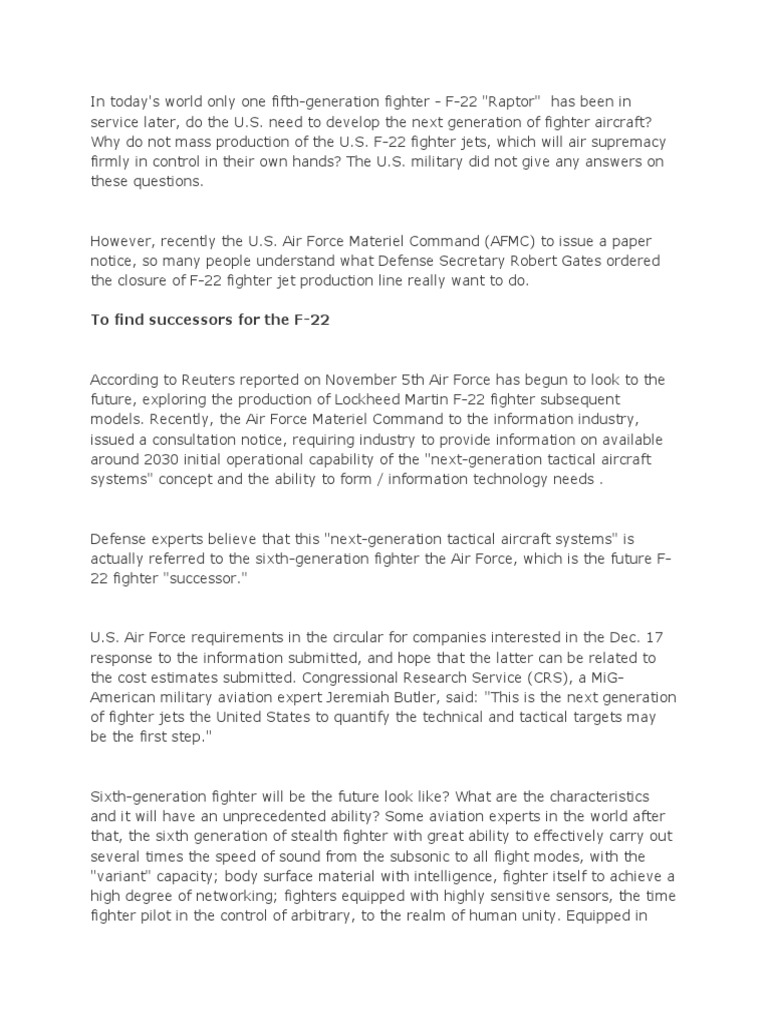 In today's world only one fifth-generation fighter - F-22 "Raptor" has been in service later, do the U.S. need to develop the next generation of fighter aircraft? Why do not mass production of the U.S. F-22 fighter jets, which will air supremacy firmly in control in their own hands? The U.S. military did not give any answers on these questions.

However, recently the U.S. Air Force Materiel Command (AFMC) to issue a paper notice, so many people understand what Defense Secretary Robert Gates ordered the closure of F-22 fighter jet production line really want to do.

To find successors for the F-22

According to Reuters reported on November 5th Air Force has begun to look to the future, exploring the production of Lockheed Martin F-22 fighter subsequent models. Recently, the Air Force Materiel Command to the information industry, issued a consultation notice, requiring industry to provide information on available around 2030 initial operational capability of the "next-generation tactical aircraft systems" concept and the ability to form / information technology needs .

Defense experts believe that this "next-generation tactical aircraft systems" is actually referred to the sixth-generation fighter the Air Force, which is the future F-22 fighter "successor."

U.S. Air Force requirements in the circular for companies interested in the Dec. 17 response to the information submitted, and hope that the latter can be related to the cost estimates submitted. Congressional Research Service (CRS), a MiG-American military aviation expert Jeremiah Butler, said: "This is the next generation of fighter jets the United States to quantify the technical and tactical targets may be the first step."

Sixth-generation fighter will be the future look like? What are the characteristics and it will have an unprecedented ability? Some aviation experts in the world after that, the sixth generation of stealth fighter with great ability to effectively carry out several times the speed of sound from the subsonic to all flight modes, with the "variant" capacity; body surface material with intelligence, fighter itself to achieve a high degree of networking; fighters equipped with highly sensitive sensors, the time fighter pilot in the control of arbitrary, to the realm of human unity. Equipped in